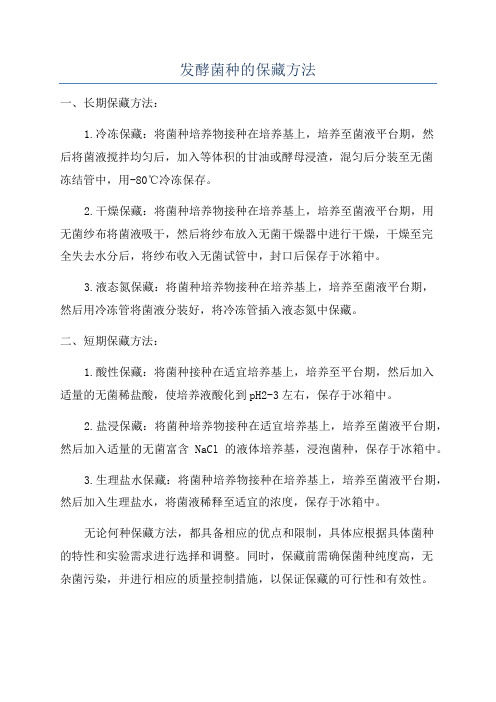 发酵菌种的保藏方法

一、长期保藏方法：

1.冷冻保藏：将菌种培养物接种在培养基上，培养至菌液平台期，然后将菌液搅拌均匀后，加入等体积的甘油或酵母浸渣，混匀后分装至无菌冻结管中，用-80℃冷冻保存。

2.干燥保藏：将菌种培养物接种在培养基上，培养至菌液平台期，用无菌纱布将菌液吸干，然后将纱布放入无菌干燥器中进行干燥，干燥至完全失去水分后，将纱布收入无菌试管中，封口后保存于冰箱中。

3.液态氮保藏：将菌种培养物接种在培养基上，培养至菌液平台期，然后用冷冻管将菌液分装好，将冷冻管插入液态氮中保藏。

二、短期保藏方法：

1.酸性保藏：将菌种接种在适宜培养基上，培养至平台期，然后加入适量的无菌稀盐酸，使培养液酸化到pH2-3左右，保存于冰箱中。

2.盐浸保藏：将菌种培养物接种在适宜培养基上，培养至菌液平台期，然后加入适量的无菌富含 NaCl 的液体培养基，浸泡菌种，保存于冰箱中。

3.生理盐水保藏：将菌种培养物接种在培养基上，培养至菌液平台期，然后加入生理盐水，将菌液稀释至适宜的浓度，保存于冰箱中。

无论何种保藏方法，都具备相应的优点和限制，具体应根据具体菌种的特性和实验需求进行选择和调整。同时，保藏前需确保菌种纯度高，无杂菌污染，并进行相应的质量控制措施，以保证保藏的可行性和有效性。